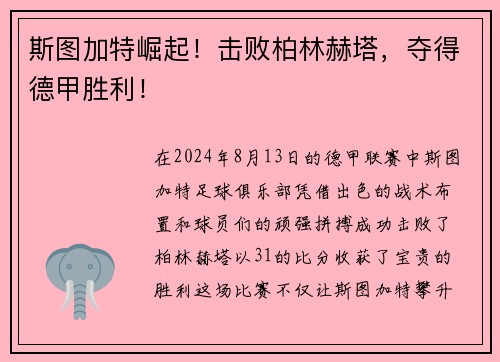 斯图加特崛起！击败柏林赫塔，夺得德甲胜利！

在2024年8月13日的德甲联赛中斯图加特足球俱乐部凭借出色的战术布置和球员们的顽强拼搏成功击败了柏林赫塔以31的比分收获了宝贵的胜利这场比赛不仅让斯图加特攀升